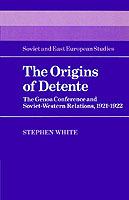 Soviet and East European Studies

The Origins of Detente

The Genoa Conference and Soviet-Western Relations, 1921-1922

STEPHEN WHITE